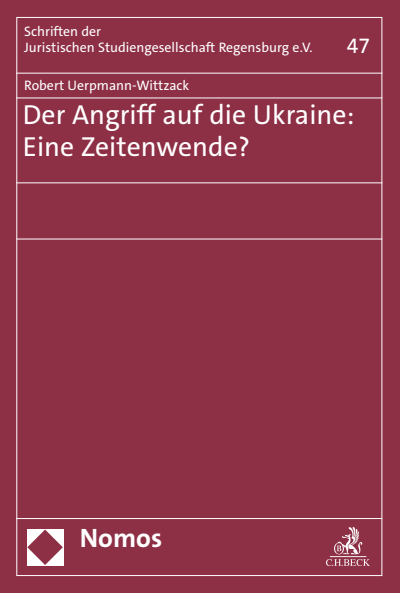 Schriften der
Juristischen Studiengesellschaft Regensburg e.V.

47

Robert Uerpmann-Wittzack

Der Angriff auf die Ukraine: Eine Zeitenwende?

Nomos

C.H.BECK